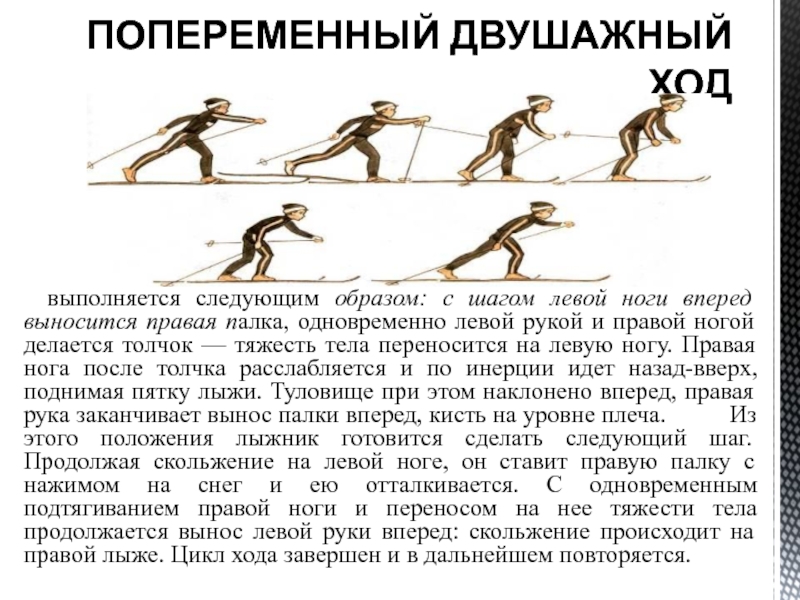 ПОПЕРЕМЕННЫЙ ДВУШАЖНЫЙ ХОД

выполняется следующим образом: с шагом левой ноги вперед выносится правая палка, одновременно левой рукой и правой ногой делается толчок — тяжесть тела переносится на левую ногу. Правая нога после толчка расслабляется и по инерции идет назад-вверх, поднимая пятку лыжи. Туловище при этом наклонено вперед, правая рука заканчивает вынос палки вперед, кисть на уровне плеча. Из этого положения лыжник готовится сделать следующий шаг. Продолжая скольжение на левой ноге, он ставит правую палку с нажимом на снег и ею отталкивается. С одновременным подтягиванием правой ноги и переносом на нее тяжести тела продолжается вынос левой руки вперед: скольжение происходит на правой лыже. Цикл хода завершен и в дальнейшем повторяется.